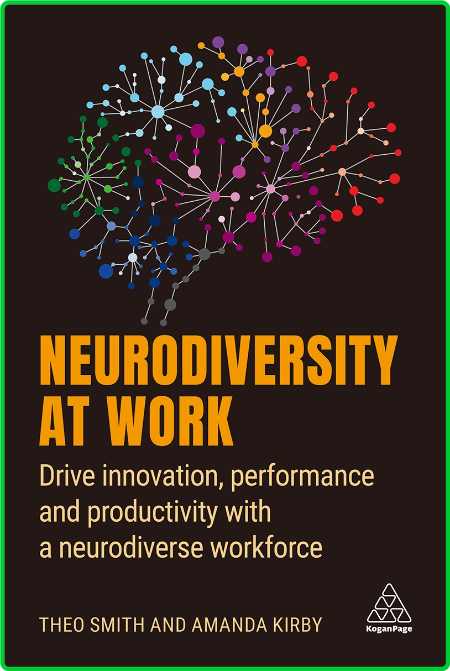 NEURODIVERSITY AT WORK

Drive innovation, performance and productivity with a neurodiverse workforce

THEO SMITH AND AMANDA KIRBY

KoganPage